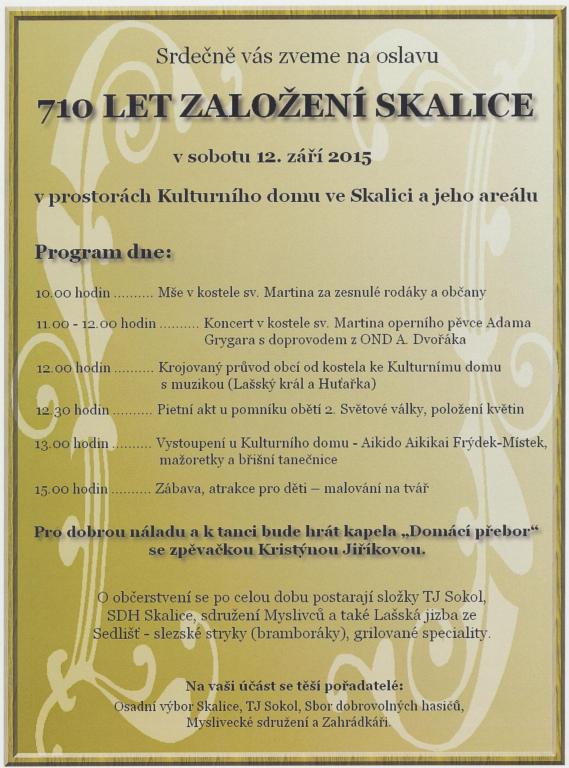 Srdečně vás zveme na oslavu

710 LET ZALOŽENÍ SKALICE

v sobotu 12. září 2015

v prostorách Kulturního domu ve Skalici a jeho areálu

Program dne:

10.00 hodin .......... Mše v kostele sv. Martina za zesnulé rodáky a občany

11.00 - 12.00 hodin .......... Koncert v kostele sv. Martina operního pěvce Adama Grygara s doprovodem z OND A. Dvořáka

12.00 hodin .......... Krojovaný průvod obcí od kostela ke Kulturnímu domu s muzikou (Lašský král a Huťařka)

12.30 hodin .......... Pietní akt u pomníku obětí 2. Světové války, položení květin

13.00 hodin .......... Vystoupení u Kulturního domu - Aikido Aikikai Frýdek-Místek, mažoretky a břišní tanečnice

15.00 hodin .......... Zábava, atrakce pro děti – malování na tvář

Pro dobrou náladu a k tanci bude hrát kapela „Domácí přebor“ se zpěvačkou Kristýnou Jiříkovou.

O občerstvení se po celou dobu postarají složky TJ Sokol, SDH Skalice, sdružení Myslivců a také Lašská jizba ze Sedlišť - slezské stryky (bramboráky), grilované speciality.

Na vaši účast se těší pořadatelé:
Osadní výbor Skalice, TJ Sokol, Sbor dobrovolných hasičů, Myslivecké sdružení a Zahrádkáři.